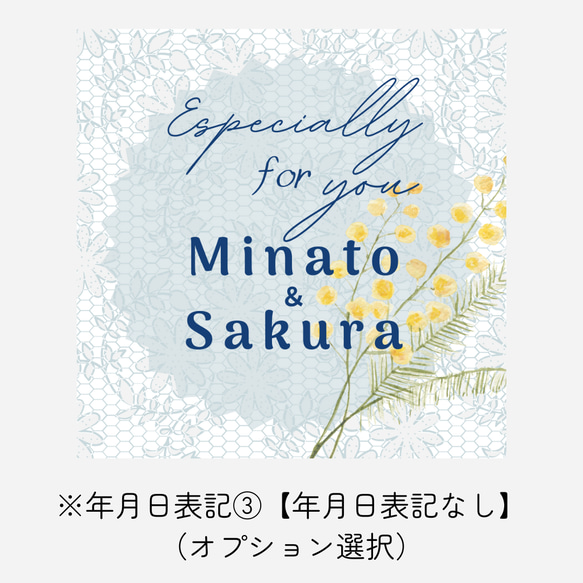 Especially for you

Minato
&
Sakura

※年月日表記③【年月日表記なし】
（オプション選択）